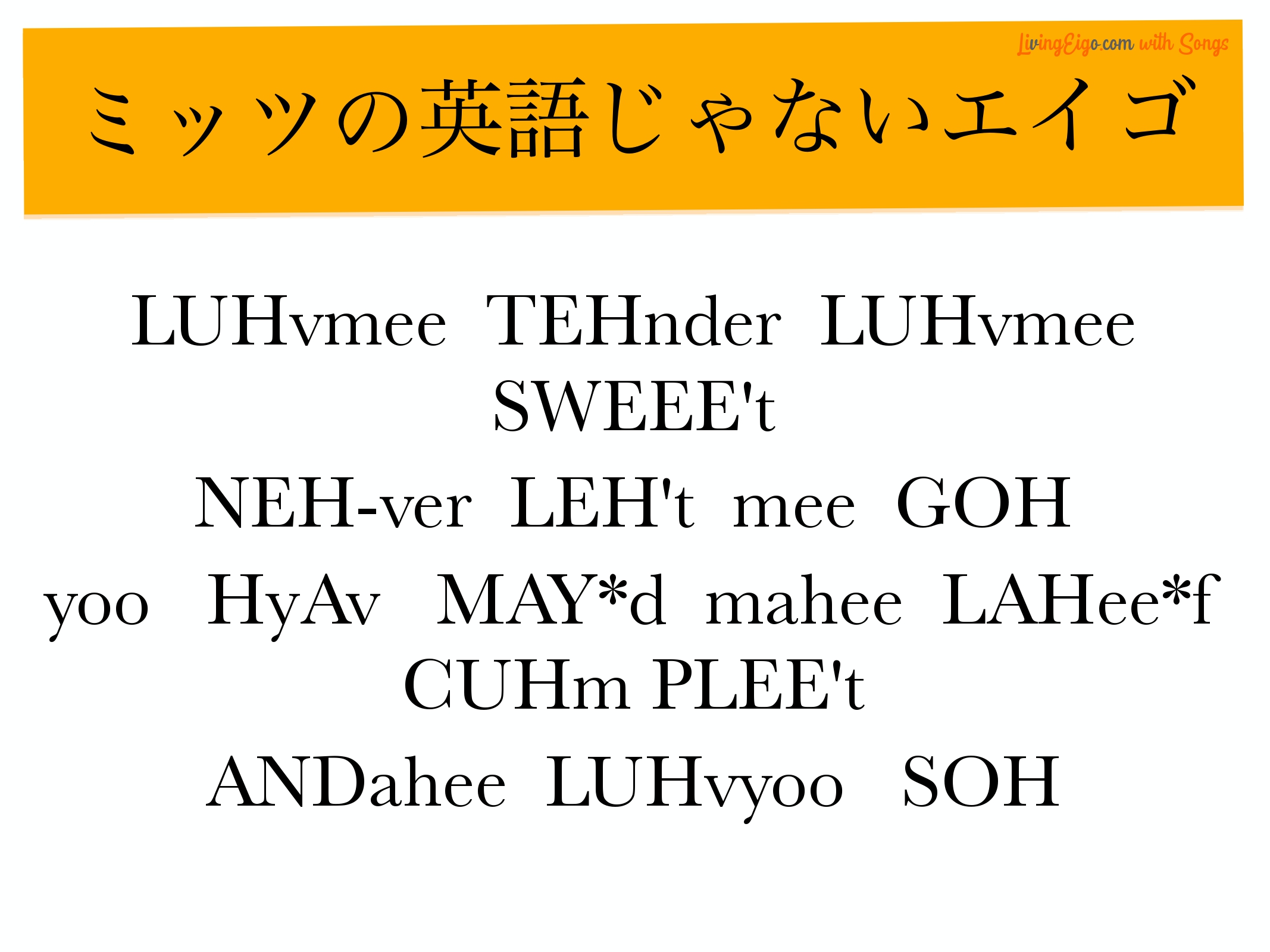 LivingEigo.com with Songs

ミッツの英語じゃないエイゴ

LUHvmee TEHnder LUHvmee SWEEE't

NEH-ver LEH't mee GOH

yoo HyAv MAY*d mahee LAHee*f CUHm PLEE't

ANDahee LUHvyoo SOH